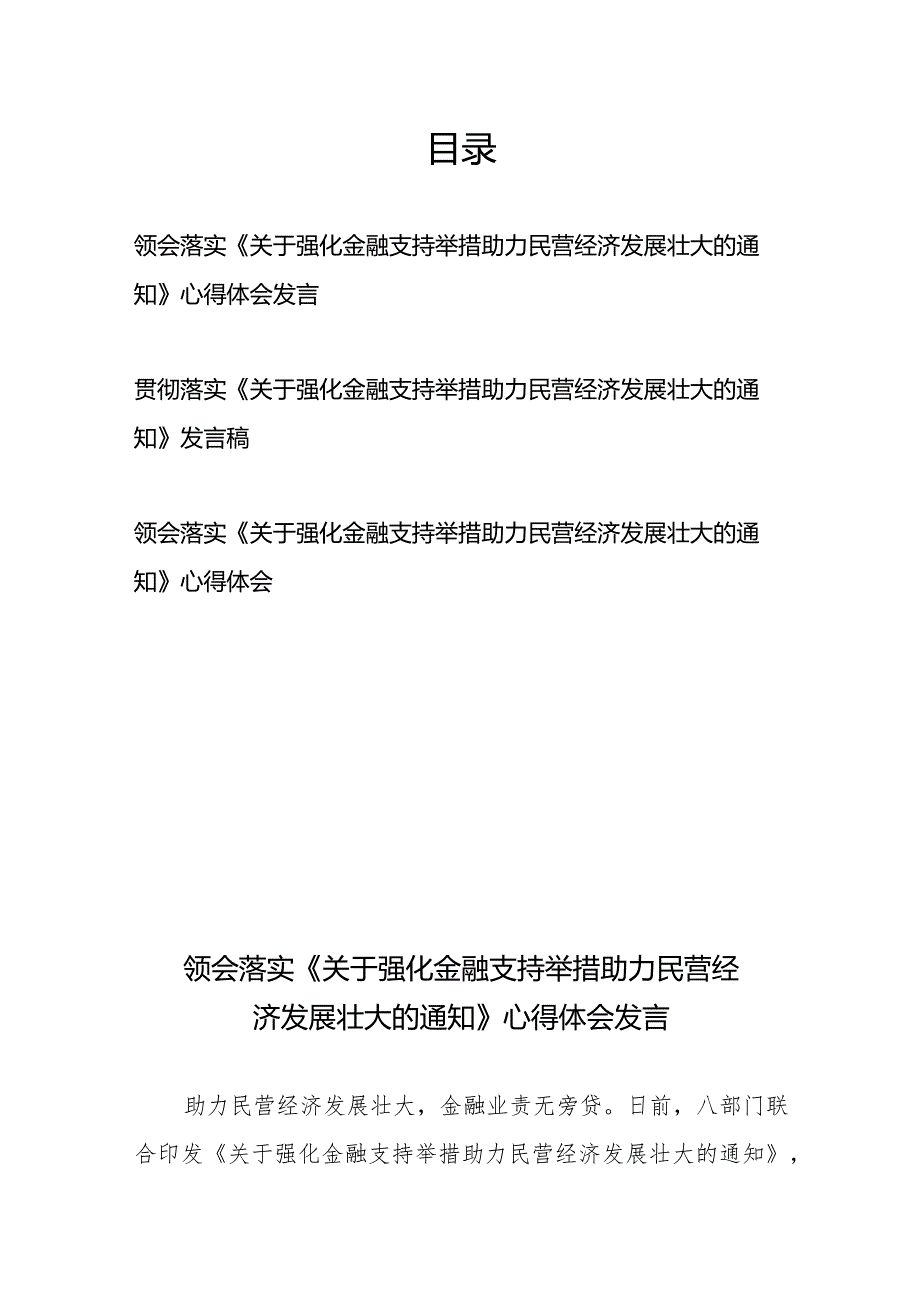 目录

领会落实《关于强化金融支持举措助力民营经济发展壮大的通知》心得体会发言

贯彻落实《关于强化金融支持举措助力民营经济发展壮大的通知》发言稿

领会落实《关于强化金融支持举措助力民营经济发展壮大的通知》心得体会

领会落实《关于强化金融支持举措助力民营经济发展壮大的通知》心得体会发言

助力民营经济发展壮大，金融业责无旁贷。日前，八部门联合印发《关于强化金融支持举措助力民营经济发展壮大的通知》，